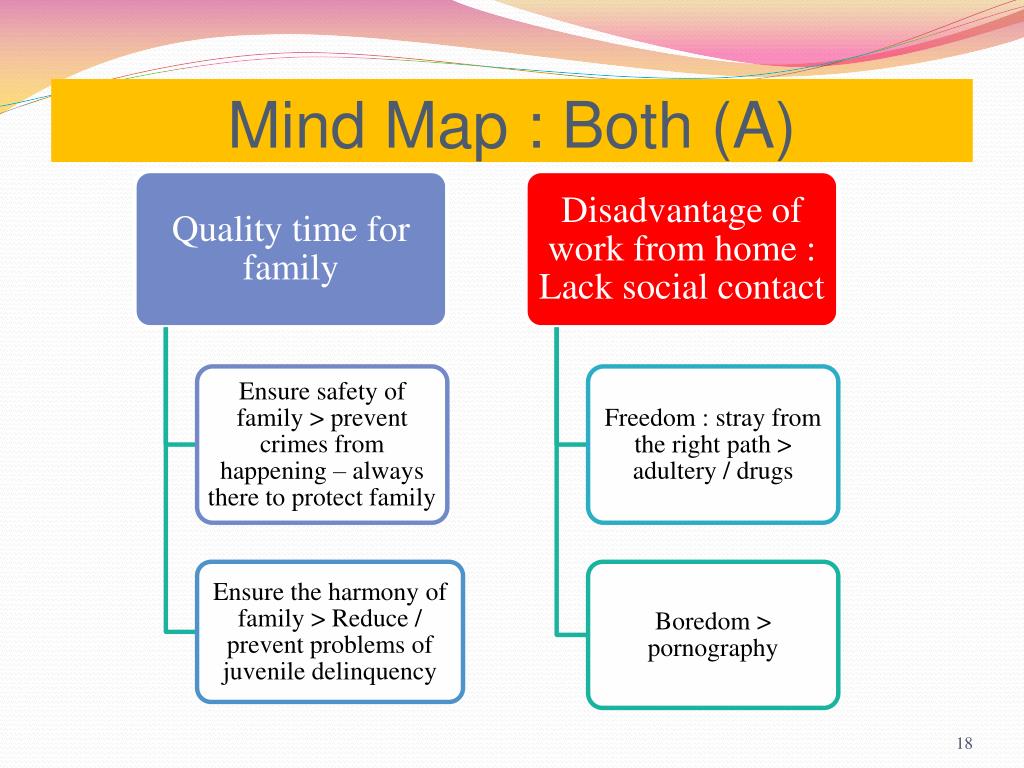 Mind Map : Both (A)

Quality time for family

Ensure safety of family > prevent crimes from happening – always there to protect family

Ensure the harmony of family > Reduce / prevent problems of juvenile delinquency

Disadvantage of work from home : Lack social contact

Freedom : stray from the right path > adultery / drugs

Boredom > pornography

18